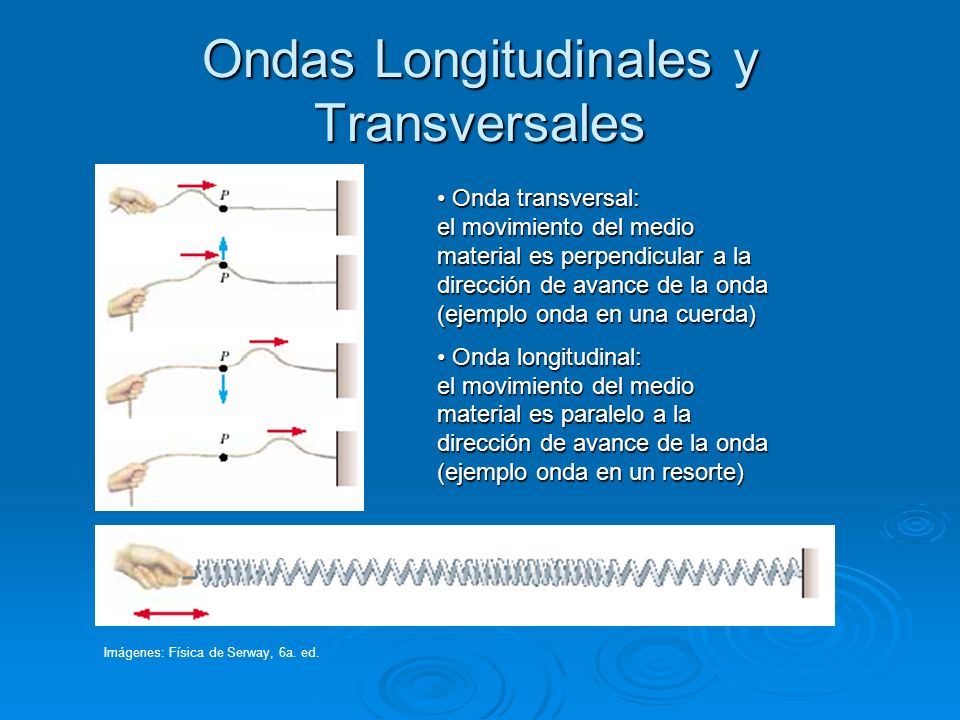 Ondas Longitudinales y Transversales

P

P

P

P

• Onda transversal:
el movimiento del medio material es perpendicular a la dirección de avance de la onda (ejemplo onda en una cuerda)

• Onda longitudinal:
el movimiento del medio material es paralelo a la dirección de avance de la onda (ejemplo onda en un resorte)

Imágenes: Física de Serway, 6a. ed.